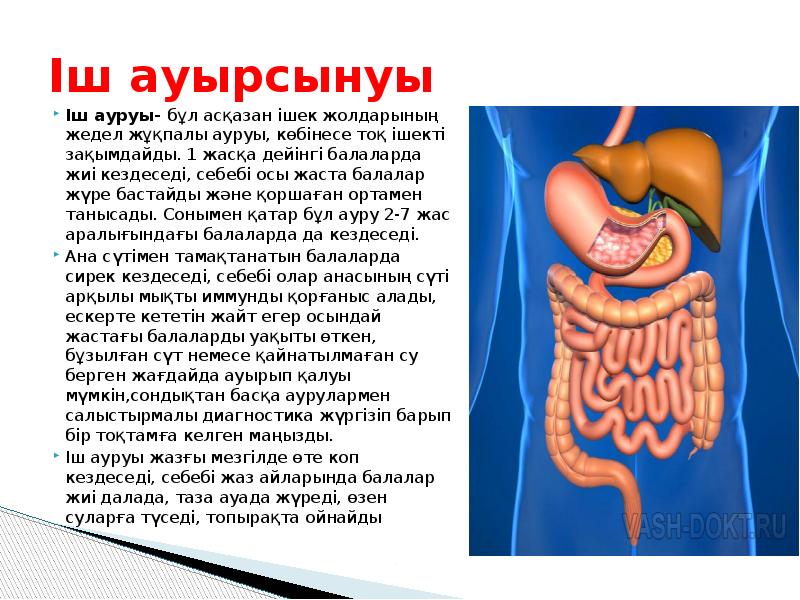 Іш ауырсынуы

Іш ауруы- бұл асқазан ішек жолдарының жедел жұқпалы ауруы, көбінесе тоқ ішекті зақымдайды. 1 жасқа дейінгі балаларда жиі кездеседі, себебі осы жаста балалар жүре бастайды және қоршаған ортамен танысады. Сонымен қатар бұл ауру 2-7 жас аралығындағы балаларда да кездеседі.

Ана сүтімен тамақтанатын балаларда сирек кездеседі, себебі олар анасының сүті арқылы мықты иммунды қорғаныс алады, ескерте кететін жайт егер осындай жастағы балаларды уақыты өткен, бұзылған сүт немесе қайнатылмаған су берген жағдайда ауырып қалуы мүмкін,сондықтан басқа аурулармен салыстырмалы диагностика жүргізіп барып бір тоқтамға келген маңызды.

Іш ауруы жазғы мезгілде өте коп кездеседі, себебі жаз айларында балалар жиі далада, таза ауада жүреді, өзен суларға түседі, топырақта ойнайды

VASH-DOKT.RU